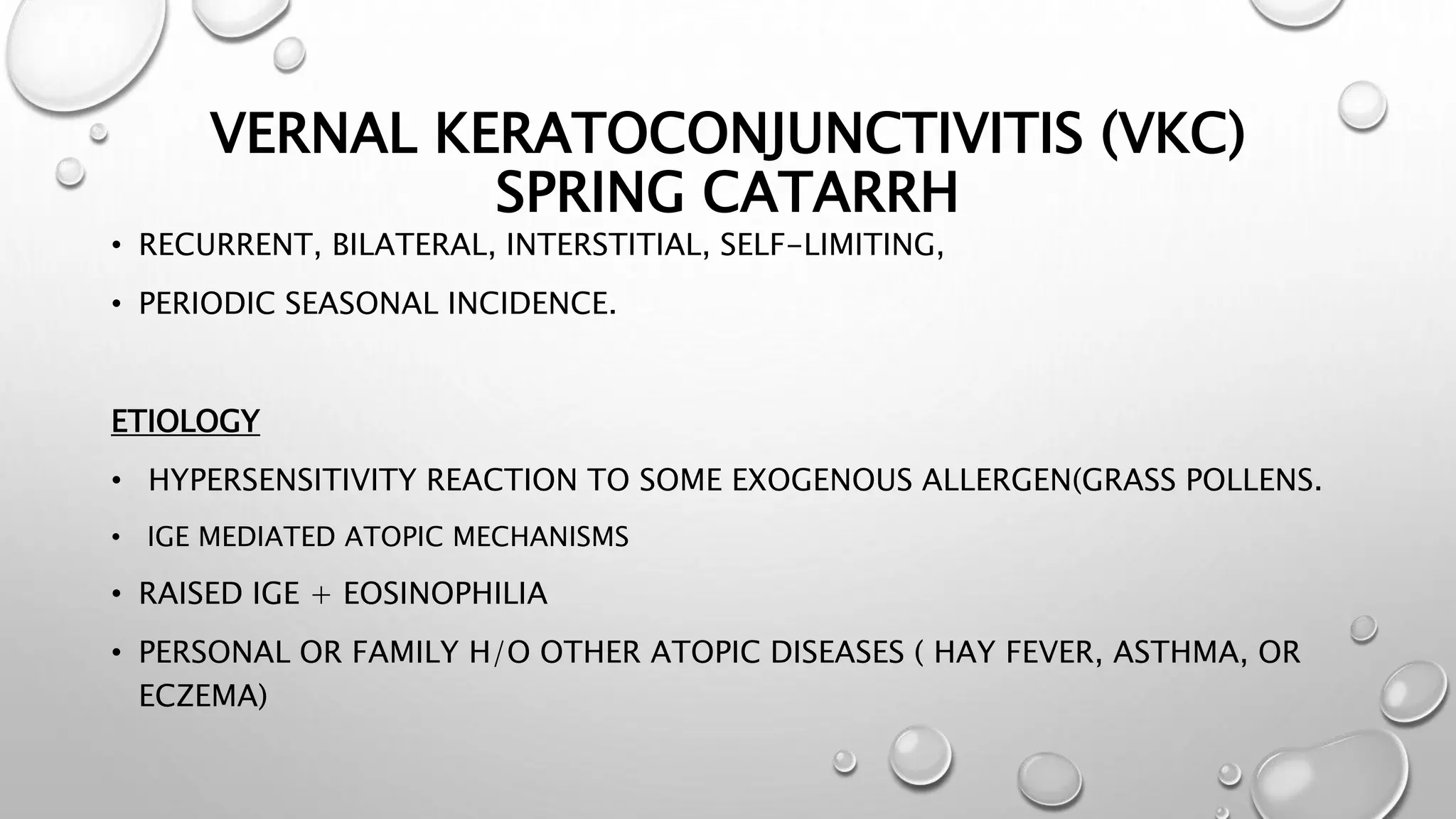 VERNAL KERATOCONJUNCTIVITIS (VKC)
SPRING CATARRH

• RECURRENT, BILATERAL, INTERSTITIAL, SELF-LIMITING,
• PERIODIC SEASONAL INCIDENCE.

ETIOLOGY

• HYPERSENSITIVITY REACTION TO SOME EXOGENOUS ALLERGEN(GRASS POLLENS.
• IGE MEDIATED ATOPIC MECHANISMS
• RAISED IGE + EOSINOPHILIA
• PERSONAL OR FAMILY H/O OTHER ATOPIC DISEASES ( HAY FEVER, ASTHMA, OR ECZEMA)